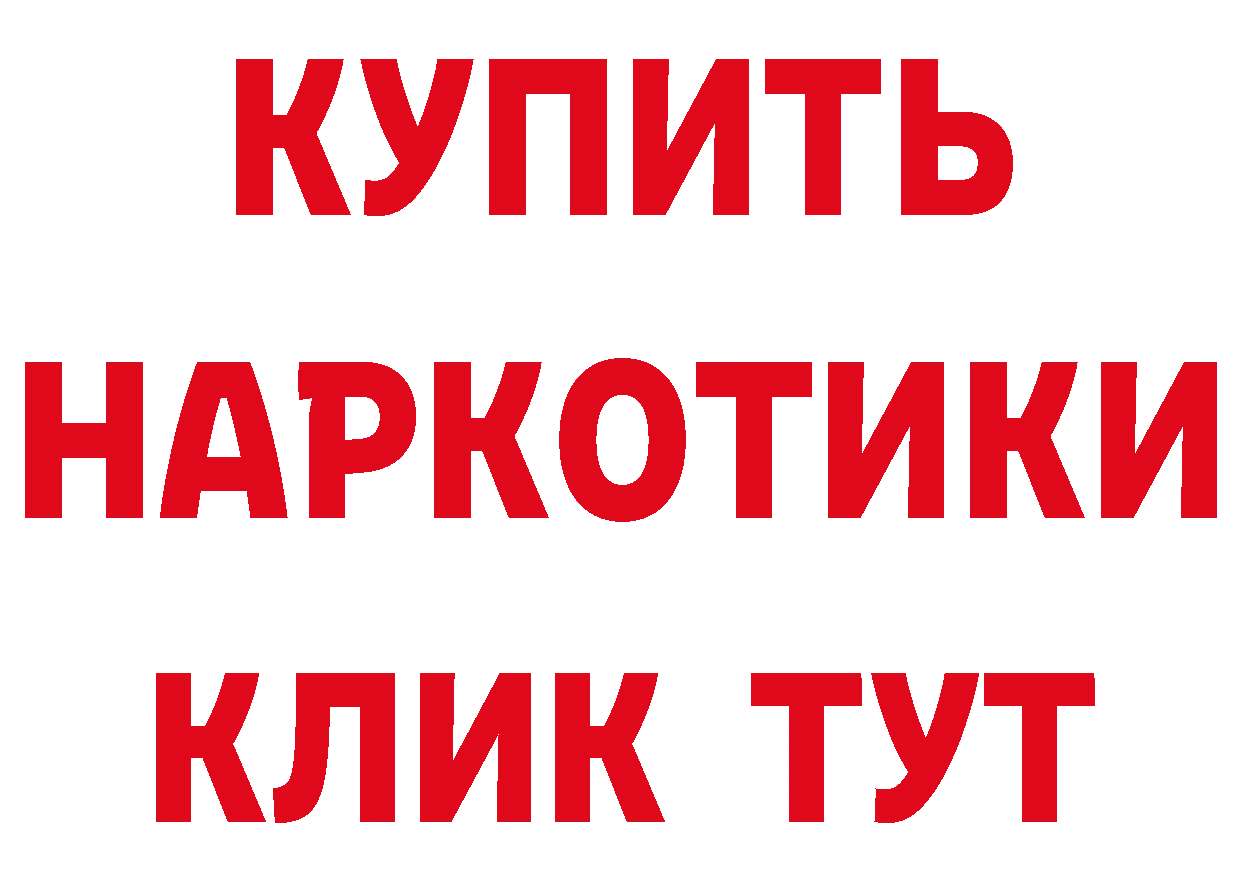 КУПИТЬ НАРКОТИКИ КЛИК ТУТ